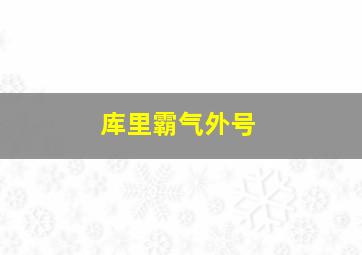 库里霸气外号